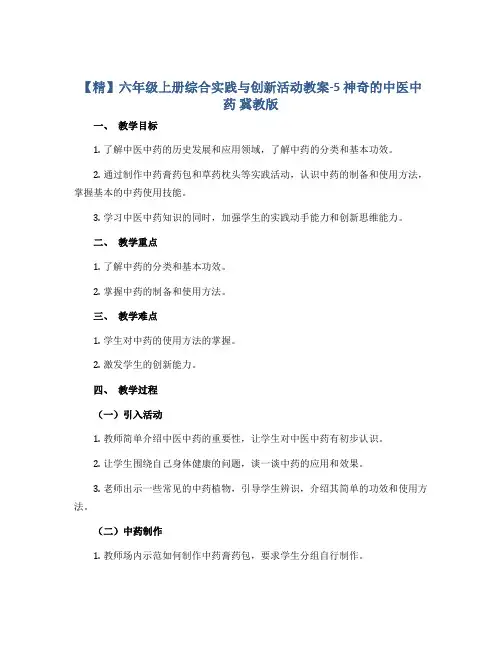 【精】六年级上册综合实践与创新活动教案-5 神奇的中医中药 冀教版

一、 教学目标

1. 了解中医中药的历史发展和应用领域，了解中药的分类和基本功效。

2. 通过制作中药膏药包和草药枕头等实践活动，认识中药的制备和使用方法，掌握基本的中药使用技能。

3. 学习中医中药知识的同时，加强学生的实践动手能力和创新思维能力。

二、 教学重点

1. 了解中药的分类和基本功效。

2. 掌握中药的制备和使用方法。

三、 教学难点

1. 学生对中药的使用方法的掌握。

2. 激发学生的创新能力。

四、 教学过程

（一）引入活动

1. 教师简单介绍中医中药的重要性，让学生对中医中药有初步认识。

2. 让学生围绕自己身体健康的问题，谈一谈中药的应用和效果。

3. 老师出示一些常见的中药植物，引导学生辨识，介绍其简单的功效和使用方法。

（二）中药制作

1. 教师场内示范如何制作中药膏药包，要求学生分组自行制作。